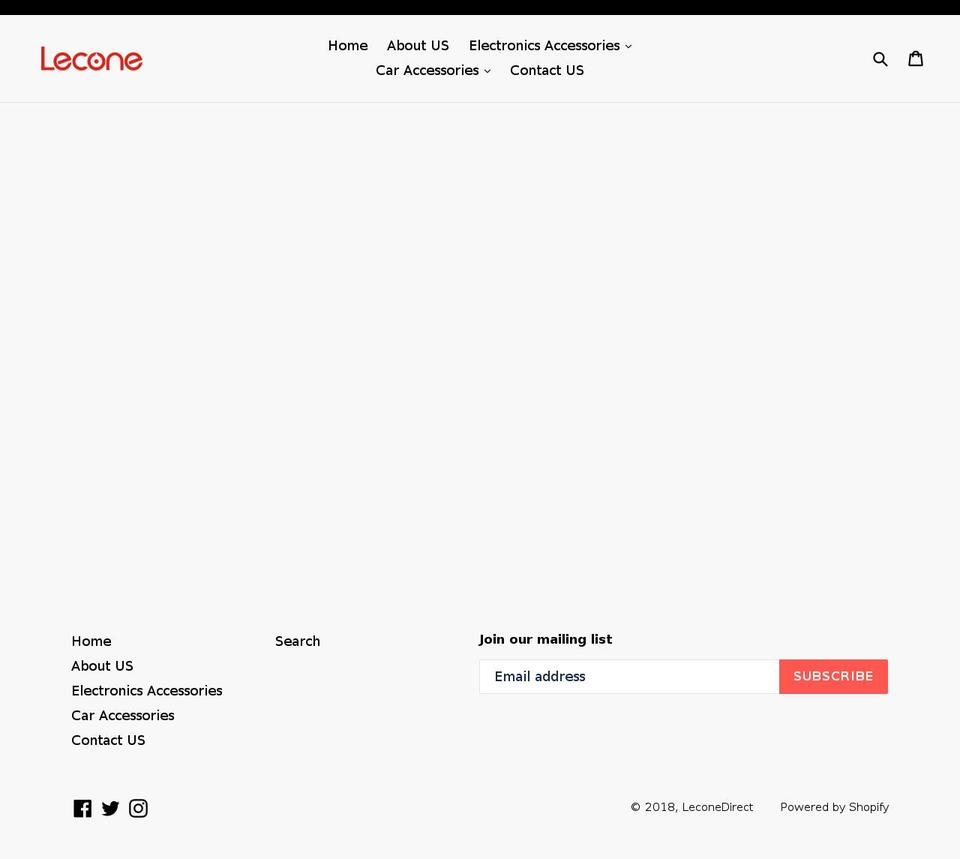 Lecone

Home About US Electronics Accessories
Car Accessories Contact US

Home
About US
Electronics Accessories
Car Accessories
Contact US

Search

Join our mailing list

Email address

SUBSCRIBE

© 2018, LeconeDirect Powered by Shopify